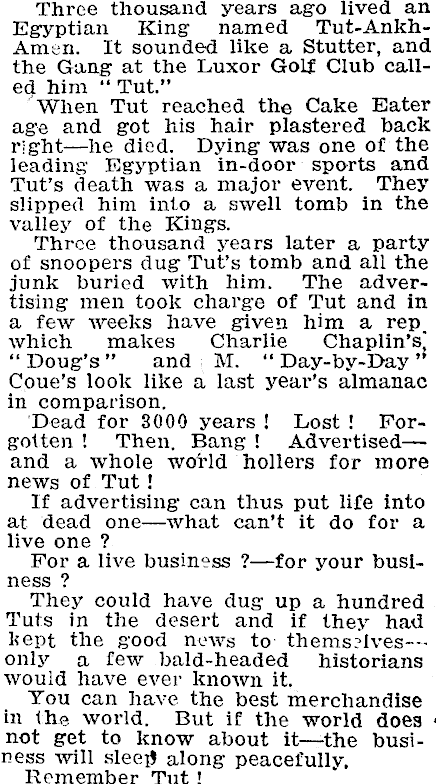 Three thousand years ago lived an Egyptian King named Tut-Ankh-Amen. It sounded like a Stutter, and the Gang at the Luxor Golf Club called him "Tut."

When Tut reached the Cake Eater age and got his hair plastered back right—he died. Dying was one of the leading Egyptian in-door sports and Tut's death was a major event. They slipped him into a swell tomb in the valley of the Kings.

Three thousand years later a party of snoopers dug Tut's tomb and all the junk buried with him. The advertising men took charge of Tut and in a few weeks have given him a rep which makes Charlie Chaplin's, "Doug's" and M. "Day-by-Day" Coue's look like a last year's almanac in comparison.

Dead for 3000 years! Lost! Forgotten! Then, Bang! Advertised—and a whole world hollers for more news of Tut!

If advertising can thus put life into at dead one—what can't it do for a live one?

For a live business?—for your business?

They could have dug up a hundred Tuts in the desert and if they had kept the good news to themselves—only a few bald-headed historians would have ever known it.

You can have the best merchandise in the world. But if the world does not get to know about it—the business will sleep along peacefully.

Remember Tut!